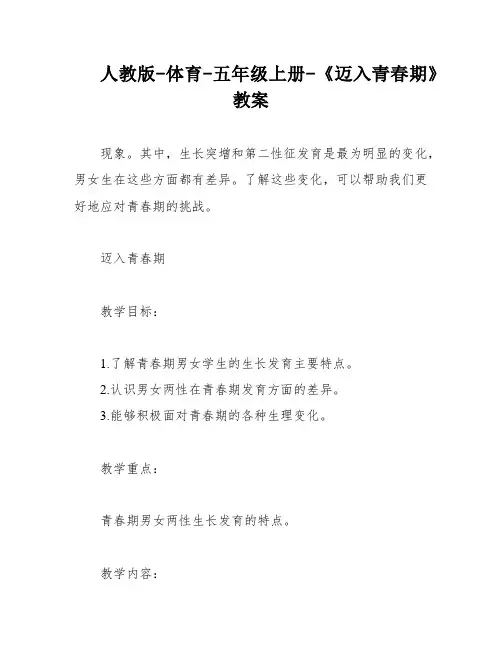 人教版-体育-五年级上册-《迈入青春期》教案

现象。其中，生长突增和第二性征发育是最为明显的变化，男女生在这些方面都有差异。了解这些变化，可以帮助我们更好地应对青春期的挑战。

迈入青春期

教学目标：

1.了解青春期男女学生的生长发育主要特点。
2.认识男女两性在青春期发育方面的差异。
3.能够积极面对青春期的各种生理变化。

教学重点：

青春期男女两性生长发育的特点。

教学内容：